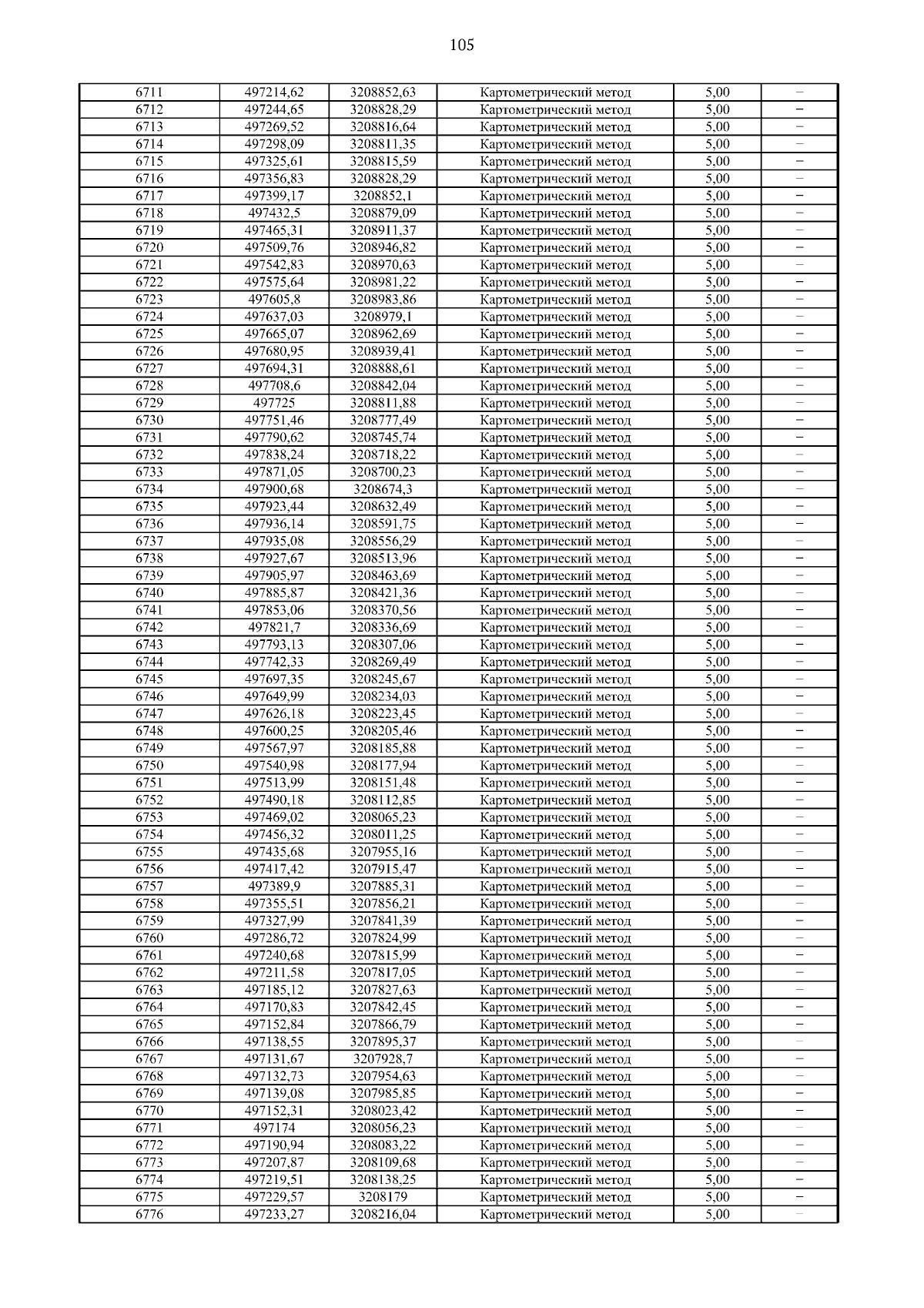 105

| | | | | | |
|---|---|---|---|---|---|
| 6711 | 497214,62 | 3208852,63 | Картометрический метод | 5,00 | – |
| 6712 | 497244,65 | 3208828,29 | Картометрический метод | 5,00 | – |
| 6713 | 497269,52 | 3208816,64 | Картометрический метод | 5,00 | – |
| 6714 | 497298,09 | 3208811,35 | Картометрический метод | 5,00 | – |
| 6715 | 497325,61 | 3208815,59 | Картометрический метод | 5,00 | – |
| 6716 | 497356,83 | 3208828,29 | Картометрический метод | 5,00 | – |
| 6717 | 497399,17 | 3208852,1 | Картометрический метод | 5,00 | – |
| 6718 | 497432,5 | 3208879,09 | Картометрический метод | 5,00 | – |
| 6719 | 497465,31 | 3208911,37 | Картометрический метод | 5,00 | – |
| 6720 | 497509,76 | 3208946,82 | Картометрический метод | 5,00 | – |
| 6721 | 497542,83 | 3208970,63 | Картометрический метод | 5,00 | – |
| 6722 | 497575,64 | 3208981,22 | Картометрический метод | 5,00 | – |
| 6723 | 497605,8 | 3208983,86 | Картометрический метод | 5,00 | – |
| 6724 | 497637,03 | 3208979,1 | Картометрический метод | 5,00 | – |
| 6725 | 497665,07 | 3208962,69 | Картометрический метод | 5,00 | – |
| 6726 | 497680,95 | 3208939,41 | Картометрический метод | 5,00 | – |
| 6727 | 497694,31 | 3208888,61 | Картометрический метод | 5,00 | – |
| 6728 | 497708,6 | 3208842,04 | Картометрический метод | 5,00 | – |
| 6729 | 497725 | 3208811,88 | Картометрический метод | 5,00 | – |
| 6730 | 497751,46 | 3208777,49 | Картометрический метод | 5,00 | – |
| 6731 | 497790,62 | 3208745,74 | Картометрический метод | 5,00 | – |
| 6732 | 497838,24 | 3208718,22 | Картометрический метод | 5,00 | – |
| 6733 | 497871,05 | 3208700,23 | Картометрический метод | 5,00 | – |
| 6734 | 497900,68 | 3208674,3 | Картометрический метод | 5,00 | – |
| 6735 | 497923,44 | 3208632,49 | Картометрический метод | 5,00 | – |
| 6736 | 497936,14 | 3208591,75 | Картометрический метод | 5,00 | – |
| 6737 | 497935,08 | 3208556,29 | Картометрический метод | 5,00 | – |
| 6738 | 497927,67 | 3208513,96 | Картометрический метод | 5,00 | – |
| 6739 | 497905,97 | 3208463,69 | Картометрический метод | 5,00 | – |
| 6740 | 497885,87 | 3208421,36 | Картометрический метод | 5,00 | – |
| 6741 | 497853,06 | 3208370,56 | Картометрический метод | 5,00 | – |
| 6742 | 497821,7 | 3208336,69 | Картометрический метод | 5,00 | – |
| 6743 | 497793,13 | 3208307,06 | Картометрический метод | 5,00 | – |
| 6744 | 497742,33 | 3208269,49 | Картометрический метод | 5,00 | – |
| 6745 | 497697,35 | 3208245,67 | Картометрический метод | 5,00 | – |
| 6746 | 497649,99 | 3208234,03 | Картометрический метод | 5,00 | – |
| 6747 | 497626,18 | 3208223,45 | Картометрический метод | 5,00 | – |
| 6748 | 497600,25 | 3208205,46 | Картометрический метод | 5,00 | – |
| 6749 | 497567,97 | 3208185,88 | Картометрический метод | 5,00 | – |
| 6750 | 497540,98 | 3208177,94 | Картометрический метод | 5,00 | – |
| 6751 | 497513,99 | 3208151,48 | Картометрический метод | 5,00 | – |
| 6752 | 497490,18 | 3208112,85 | Картометрический метод | 5,00 | – |
| 6753 | 497469,02 | 3208065,23 | Картометрический метод | 5,00 | – |
| 6754 | 497456,32 | 3208011,25 | Картометрический метод | 5,00 | – |
| 6755 | 497435,68 | 3207955,16 | Картометрический метод | 5,00 | – |
| 6756 | 497417,42 | 3207915,47 | Картометрический метод | 5,00 | – |
| 6757 | 497389,9 | 3207885,31 | Картометрический метод | 5,00 | – |
| 6758 | 497355,51 | 3207856,21 | Картометрический метод | 5,00 | – |
| 6759 | 497327,99 | 3207841,39 | Картометрический метод | 5,00 | – |
| 6760 | 497286,72 | 3207824,99 | Картометрический метод | 5,00 | – |
| 6761 | 497240,68 | 3207815,99 | Картометрический метод | 5,00 | – |
| 6762 | 497211,58 | 3207817,05 | Картометрический метод | 5,00 | – |
| 6763 | 497185,12 | 3207827,63 | Картометрический метод | 5,00 | – |
| 6764 | 497170,83 | 3207842,45 | Картометрический метод | 5,00 | – |
| 6765 | 497152,84 | 3207866,79 | Картометрический метод | 5,00 | – |
| 6766 | 497138,55 | 3207895,37 | Картометрический метод | 5,00 | – |
| 6767 | 497131,67 | 3207928,7 | Картометрический метод | 5,00 | – |
| 6768 | 497132,73 | 3207954,63 | Картометрический метод | 5,00 | – |
| 6769 | 497139,08 | 3207985,85 | Картометрический метод | 5,00 | – |
| 6770 | 497152,31 | 3208023,42 | Картометрический метод | 5,00 | – |
| 6771 | 497174 | 3208056,23 | Картометрический метод | 5,00 | – |
| 6772 | 497190,94 | 3208083,22 | Картометрический метод | 5,00 | – |
| 6773 | 497207,87 | 3208109,68 | Картометрический метод | 5,00 | – |
| 6774 | 497219,51 | 3208138,25 | Картометрический метод | 5,00 | – |
| 6775 | 497229,57 | 3208179 | Картометрический метод | 5,00 | – |
| 6776 | 497233,27 | 3208216,04 | Картометрический метод | 5,00 | – |